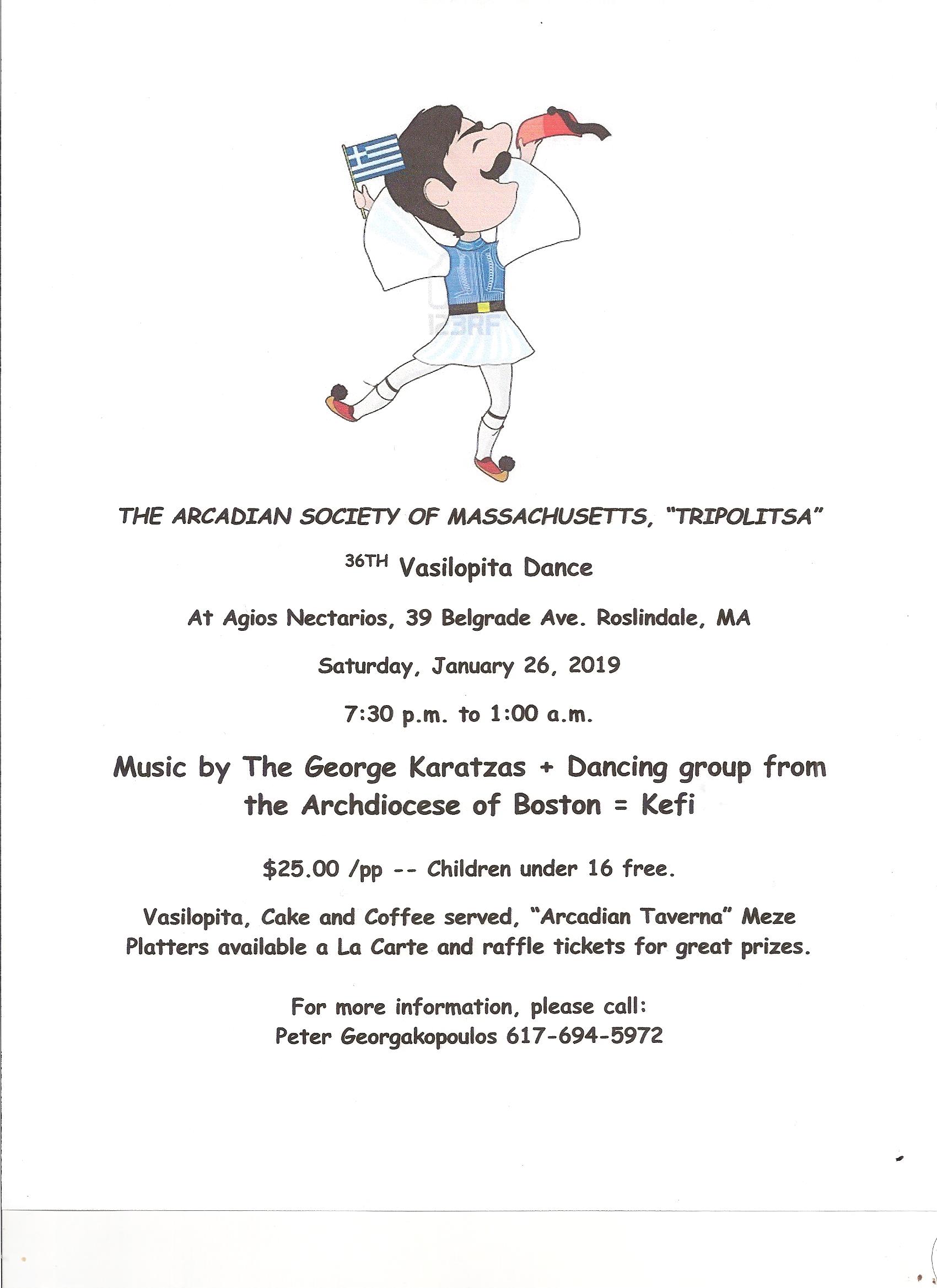 123RF

THE ARCADIAN SOCIETY OF MASSACHUSETTS, "TRIPOLITSA"

36TH Vasilopita Dance

At Agios Nectarios, 39 Belgrade Ave. Roslindale, MA

Saturday, January 26, 2019

7:30 p.m. to 1:00 a.m.

Music by The George Karatzas + Dancing group from the Archdiocese of Boston = Kefi

$25.00 /pp -- Children under 16 free.

Vasilopita, Cake and Coffee served, "Arcadian Taverna" Meze Platters available a La Carte and raffle tickets for great prizes.

For more information, please call:
Peter Georgakopoulos 617-694-5972